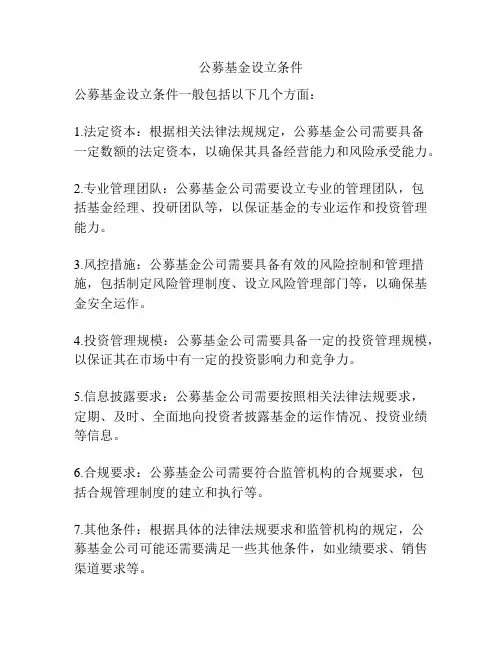 公募基金设立条件

公募基金设立条件一般包括以下几个方面：

1.法定资本：根据相关法律法规规定，公募基金公司需要具备一定数额的法定资本，以确保其具备经营能力和风险承受能力。

2.专业管理团队：公募基金公司需要设立专业的管理团队，包括基金经理、投研团队等，以保证基金的专业运作和投资管理能力。

3.风控措施：公募基金公司需要具备有效的风险控制和管理措施，包括制定风险管理制度、设立风险管理部门等，以确保基金安全运作。

4.投资管理规模：公募基金公司需要具备一定的投资管理规模，以保证其在市场中有一定的投资影响力和竞争力。

5.信息披露要求：公募基金公司需要按照相关法律法规要求，定期、及时、全面地向投资者披露基金的运作情况、投资业绩等信息。

6.合规要求：公募基金公司需要符合监管机构的合规要求，包括合规管理制度的建立和执行等。

7.其他条件：根据具体的法律法规要求和监管机构的规定，公募基金公司可能还需要满足一些其他条件，如业绩要求、销售渠道要求等。